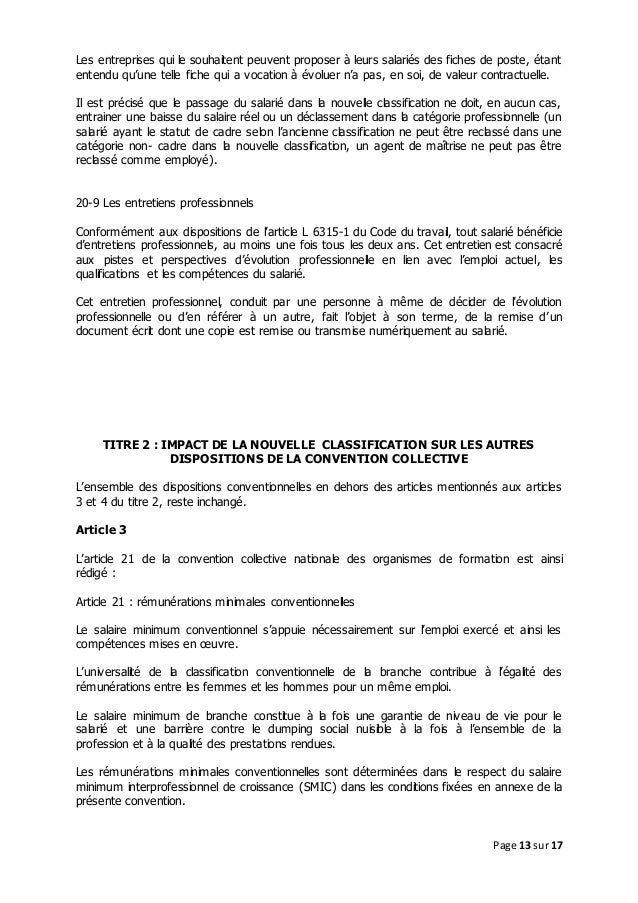 Les entreprises qui le souhaitent peuvent proposer à leurs salariés des fiches de poste, étant entendu qu'une telle fiche qui a vocation à évoluer n'a pas, en soi, de valeur contractuelle.

Il est précisé que le passage du salarié dans la nouvelle classification ne doit, en aucun cas, entrainer une baisse du salaire réel ou un déclassement dans la catégorie professionnelle (un salarié ayant le statut de cadre selon l'ancienne classification ne peut être reclassé dans une catégorie non- cadre dans la nouvelle classification, un agent de maîtrise ne peut pas être reclassé comme employé).

20-9 Les entretiens professionnels

Conformément aux dispositions de l'article L 6315-1 du Code du travail, tout salarié bénéficie d'entretiens professionnels, au moins une fois tous les deux ans. Cet entretien est consacré aux pistes et perspectives d'évolution professionnelle en lien avec l'emploi actuel, les qualifications et les compétences du salarié.

Cet entretien professionnel, conduit par une personne à même de décider de l'évolution professionnelle ou d'en référer à un autre, fait l'objet à son terme, de la remise d'un document écrit dont une copie est remise ou transmise numériquement au salarié.

TITRE 2 : IMPACT DE LA NOUVELLE CLASSIFICATION SUR LES AUTRES DISPOSITIONS DE LA CONVENTION COLLECTIVE

L'ensemble des dispositions conventionnelles en dehors des articles mentionnés aux articles 3 et 4 du titre 2, reste inchangé.

Article 3

L'article 21 de la convention collective nationale des organismes de formation est ainsi rédigé :

Article 21 : rémunérations minimales conventionnelles

Le salaire minimum conventionnel s'appuie nécessairement sur l'emploi exercé et ainsi les compétences mises en œuvre.

L'universalité de la classification conventionnelle de la branche contribue à l'égalité des rémunérations entre les femmes et les hommes pour un même emploi.

Le salaire minimum de branche constitue à la fois une garantie de niveau de vie pour le salarié et une barrière contre le dumping social nuisible à la fois à l'ensemble de la profession et à la qualité des prestations rendues.

Les rémunérations minimales conventionnelles sont déterminées dans le respect du salaire minimum interprofessionnel de croissance (SMIC) dans les conditions fixées en annexe de la présente convention.

Page 13 sur 17